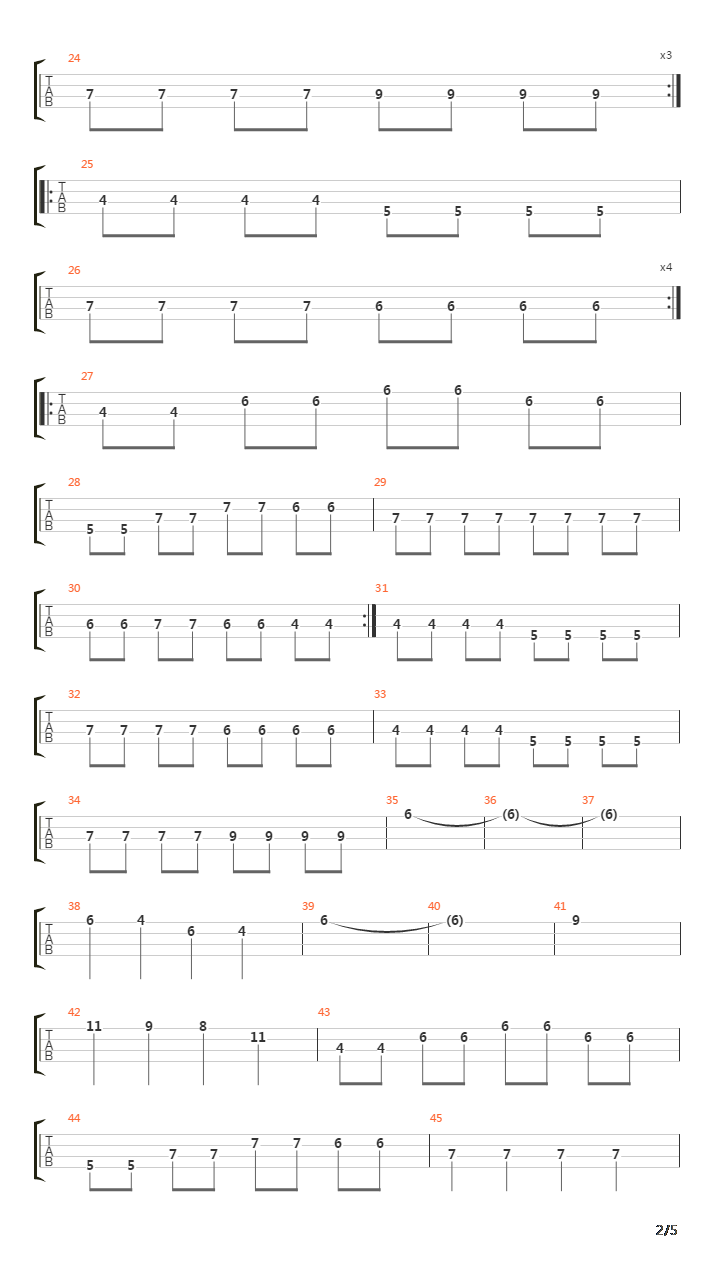 24 x3
T
A
B
7 7 7 7 9 9 9 9

25
T
A
B
4 4 4 4 5 5 5 5

26 x4
T
A
B
7 7 7 7 6 6 6 6

27
T
A
B
4 4 6 6 6 6 6 6

28
T
A
B
5 5 7 7 7 7 6 6

29
7 7 7 7 7 7 7 7

30
T
A
B
6 6 7 7 6 6 4 4

31
4 4 4 4 5 5 5 5

32
T
A
B
7 7 7 7 6 6 6 6

33
4 4 4 4 5 5 5 5

34
T
A
B
7 7 7 7 9 9 9 9

35
6

36
(6)

37
(6)

38
T
A
B
6 4 6 4

39
6

40
(6)

41
9

42
T
A
B
11 9 8 11

43
4 4 6 6 6 6 6 6

44
T
A
B
5 5 7 7 7 7 6 6

45
7 7 7 7

2/5